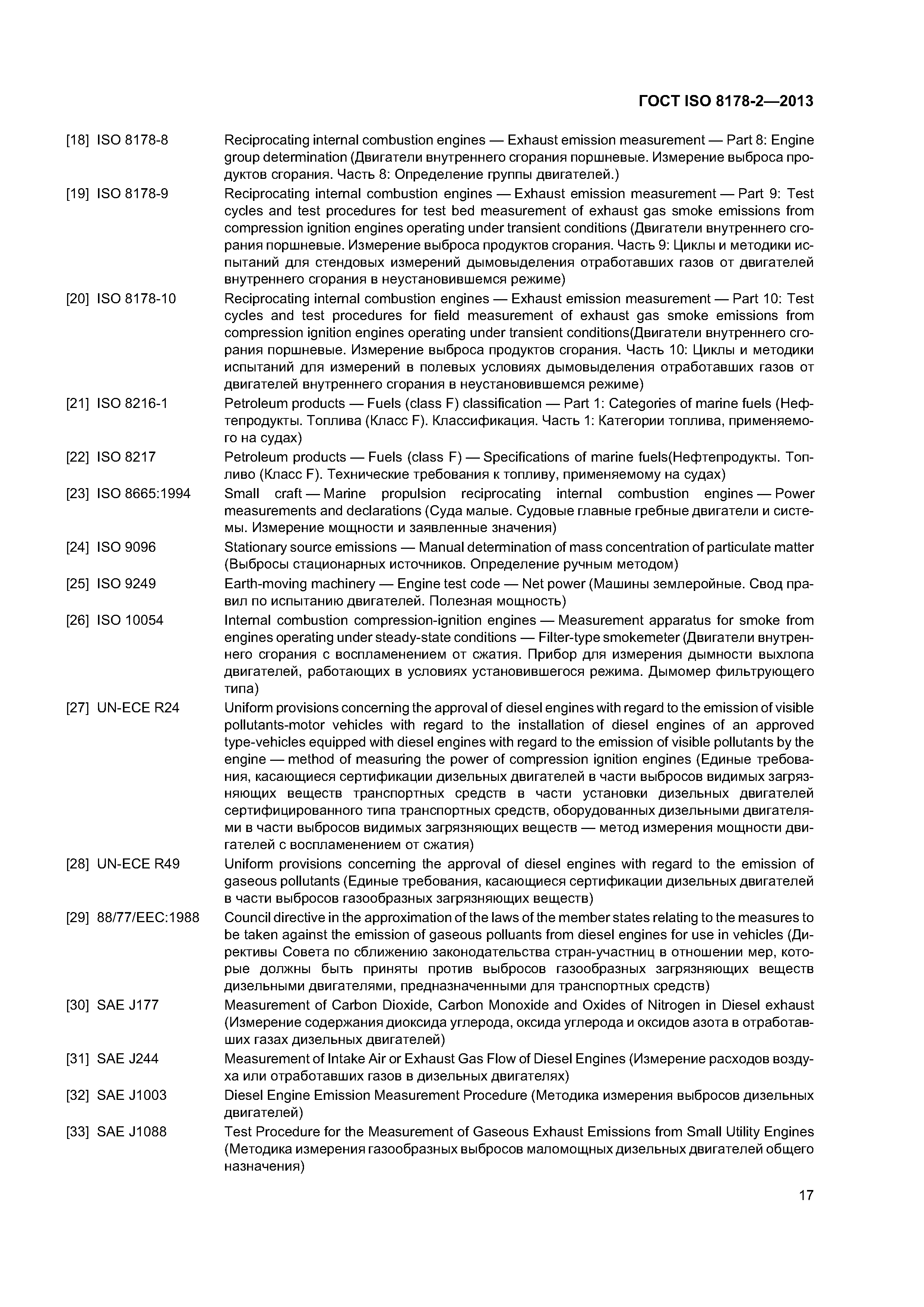 ГОСТ ISO 8178-2—2013

[18] ISO 8178-8 Reciprocating internal combustion engines — Exhaust emission measurement — Part 8: Engine group determination (Двигатели внутреннего сгорания поршневые. Измерение выброса продуктов сгорания. Часть 8: Определение группы двигателей.)

[19] ISO 8178-9 Reciprocating internal combustion engines — Exhaust emission measurement — Part 9: Test cycles and test procedures for test bed measurement of exhaust gas smoke emissions from compression ignition engines operating under transient conditions (Двигатели внутреннего сгорания поршневые. Измерение выброса продуктов сгорания. Часть 9: Циклы и методики испытаний для стендовых измерений дымовыделения отработавших газов от двигателей внутреннего сгорания в неустановившемся режиме)

[20] ISO 8178-10 Reciprocating internal combustion engines — Exhaust emission measurement — Part 10: Test cycles and test procedures for field measurement of exhaust gas smoke emissions from compression ignition engines operating under transient conditions(Двигатели внутреннего сгорания поршневые. Измерение выброса продуктов сгорания. Часть 10: Циклы и методики испытаний для измерений в полевых условиях дымовыделения отработавших газов от двигателей внутреннего сгорания в неустановившемся режиме)

[21] ISO 8216-1 Petroleum products — Fuels (class F) classification — Part 1: Categories of marine fuels (Нефтепродукты. Топлива (Класс F). Классификация. Часть 1: Категории топлива, применяемого на судах)

[22] ISO 8217 Petroleum products — Fuels (class F) — Specifications of marine fuels(Нефтепродукты. Топливо (Класс F). Технические требования к топливу, применяемому на судах)

[23] ISO 8665:1994 Small craft — Marine propulsion reciprocating internal combustion engines — Power measurements and declarations (Суда малые. Судовые главные гребные двигатели и системы. Измерение мощности и заявленные значения)

[24] ISO 9096 Stationary source emissions — Manual determination of mass concentration of particulate matter (Выбросы стационарных источников. Определение ручным методом)

[25] ISO 9249 Earth-moving machinery — Engine test code — Net power (Машины землеройные. Свод правил по испытанию двигателей. Полезная мощность)

[26] ISO 10054 Internal combustion compression-ignition engines — Measurement apparatus for smoke from engines operating under steady-state conditions — Filter-type smokemeter (Двигатели внутреннего сгорания с воспламенением от сжатия. Прибор для измерения дымности выхлопа двигателей, работающих в условиях установившегося режима. Дымомер фильтрующего типа)

[27] UN-ECE R24 Uniform provisions concerning the approval of diesel engines with regard to the emission of visible pollutants-motor vehicles with regard to the installation of diesel engines of an approved type-vehicles equipped with diesel engines with regard to the emission of visible pollutants by the engine — method of measuring the power of compression ignition engines (Единые требования, касающиеся сертификации дизельных двигателей в части выбросов видимых загрязняющих веществ транспортных средств в части установки дизельных двигателей сертифицированного типа транспортных средств, оборудованных дизельными двигателями в части выбросов видимых загрязняющих веществ — метод измерения мощности двигателей с воспламенением от сжатия)

[28] UN-ECE R49 Uniform provisions concerning the approval of diesel engines with regard to the emission of gaseous pollutants (Единые требования, касающиеся сертификации дизельных двигателей в части выбросов газообразных загрязняющих веществ)

[29] 88/77/EEC:1988 Council directive in the approximation of the laws of the member states relating to the measures to be taken against the emission of gaseous polluants from diesel engines for use in vehicles (Директивы Совета по сближению законодательства стран-участниц в отношении мер, которые должны быть приняты против выбросов газообразных загрязняющих веществ дизельными двигателями, предназначенными для транспортных средств)

[30] SAE J177 Measurement of Carbon Dioxide, Carbon Monoxide and Oxides of Nitrogen in Diesel exhaust (Измерение содержания диоксида углерода, оксида углерода и оксидов азота в отработавших газах дизельных двигателей)

[31] SAE J244 Measurement of Intake Air or Exhaust Gas Flow of Diesel Engines (Измерение расходов воздуха или отработавших газов в дизельных двигателях)

[32] SAE J1003 Diesel Engine Emission Measurement Procedure (Методика измерения выбросов дизельных двигателей)

[33] SAE J1088 Test Procedure for the Measurement of Gaseous Exhaust Emissions from Small Utility Engines (Методика измерения газообразных выбросов маломощных дизельных двигателей общего назначения)

17